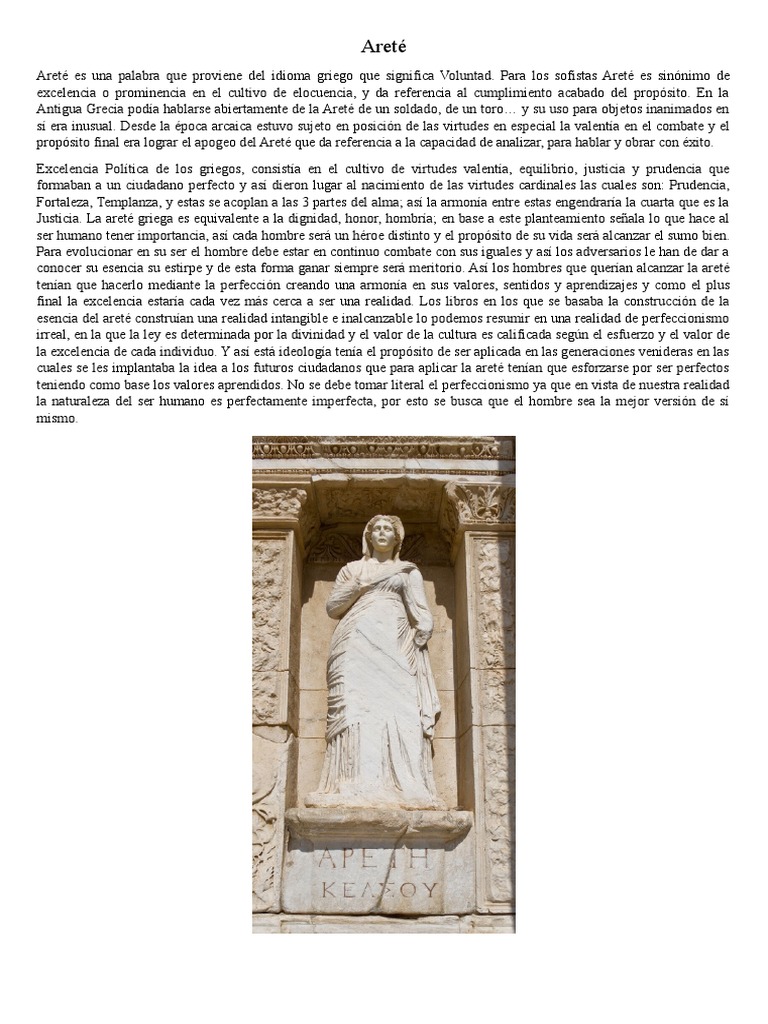 Areté

Areté es una palabra que proviene del idioma griego que significa Voluntad. Para los sofistas Areté es sinónimo de excelencia o prominencia en el cultivo de elocuencia, y da referencia al cumplimiento acabado del propósito. En la Antigua Grecia podía hablarse abiertamente de la Areté de un soldado, de un toro… y su uso para objetos inanimados en sí era inusual. Desde la época arcaica estuvo sujeto en posición de las virtudes en especial la valentía en el combate y el propósito final era lograr el apogeo del Areté que da referencia a la capacidad de analizar, para hablar y obrar con éxito.

Excelencia Política de los griegos, consistía en el cultivo de virtudes valentía, equilibrio, justicia y prudencia que formaban a un ciudadano perfecto y así dieron lugar al nacimiento de las virtudes cardinales las cuales son: Prudencia, Fortaleza, Templanza, y estas se acoplan a las 3 partes del alma; así la armonía entre estas engendraría la cuarta que es la Justicia. La areté griega es equivalente a la dignidad, honor, hombría; en base a este planteamiento señala lo que hace al ser humano tener importancia, así cada hombre será un héroe distinto y el propósito de su vida será alcanzar el sumo bien. Para evolucionar en su ser el hombre debe estar en continuo combate con sus iguales y así los adversarios le han de dar a conocer su esencia su estirpe y de esta forma ganar siempre será meritorio. Así los hombres que querían alcanzar la areté tenían que hacerlo mediante la perfección creando una armonía en sus valores, sentidos y aprendizajes y como el plus final la excelencia estaría cada vez más cerca a ser una realidad. Los libros en los que se basaba la construcción de la esencia del areté construían una realidad intangible e inalcanzable lo podemos resumir en una realidad de perfeccionismo irreal, en la que la ley es determinada por la divinidad y el valor de la cultura es calificada según el esfuerzo y el valor de la excelencia de cada individuo. Y así está ideología tenía el propósito de ser aplicada en las generaciones venideras en las cuales se les implantaba la idea a los futuros ciudadanos que para aplicar la areté tenían que esforzarse por ser perfectos teniendo como base los valores aprendidos. No se debe tomar literal el perfeccionismo ya que en vista de nuestra realidad la naturaleza del ser humano es perfectamente imperfecta, por esto se busca que el hombre sea la mejor versión de sí mismo.

ΑΡΕΤΗ
ΚΕΛΣΟΥ